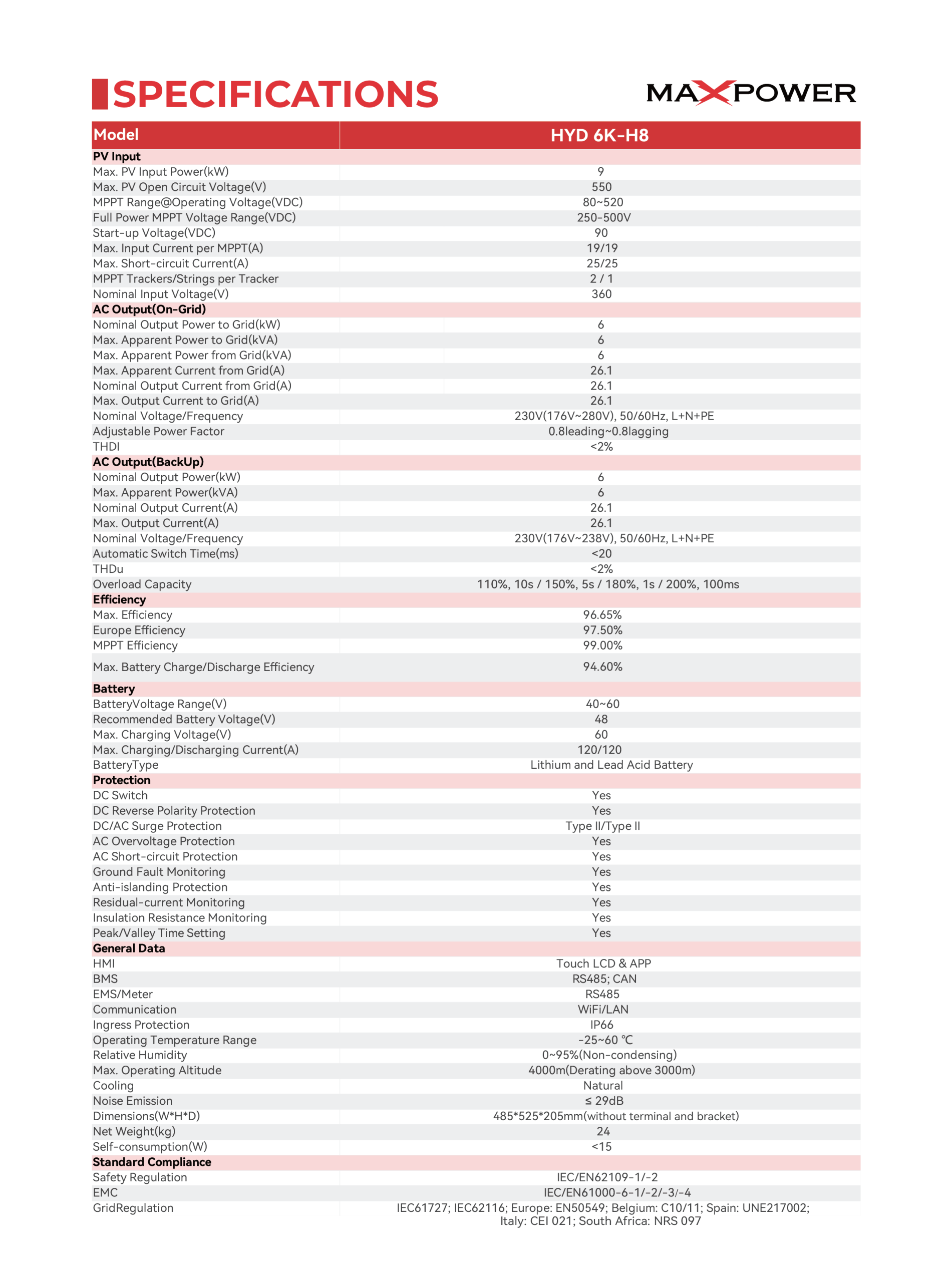 SPECIFICATIONS

MAXPOWER

| Model | HYD 6K-H8 |
|---|---|
| **PV Input** | |
| Max. PV Input Power(kW) | 9 |
| Max. PV Open Circuit Voltage(V) | 550 |
| MPPT Range@Operating Voltage(VDC) | 80~520 |
| Full Power MPPT Voltage Range(VDC) | 250-500V |
| Start-up Voltage(VDC) | 90 |
| Max. Input Current per MPPT(A) | 19/19 |
| Max. Short-circuit Current(A) | 25/25 |
| MPPT Trackers/Strings per Tracker | 2 / 1 |
| Nominal Input Voltage(V) | 360 |
| **AC Output(On-Grid)** | |
| Nominal Output Power to Grid(kW) | 6 |
| Max. Apparent Power to Grid(kVA) | 6 |
| Max. Apparent Power from Grid(kVA) | 6 |
| Max. Apparent Current from Grid(A) | 26.1 |
| Nominal Output Current from Grid(A) | 26.1 |
| Max. Output Current to Grid(A) | 26.1 |
| Nominal Voltage/Frequency | 230V(176V~280V), 50/60Hz, L+N+PE |
| Adjustable Power Factor | 0.8leading~0.8lagging |
| THDI | <2% |
| **AC Output(BackUp)** | |
| Nominal Output Power(kW) | 6 |
| Max. Apparent Power(kVA) | 6 |
| Nominal Output Current(A) | 26.1 |
| Max. Output Current(A) | 26.1 |
| Nominal Voltage/Frequency | 230V(176V~238V), 50/60Hz, L+N+PE |
| Automatic Switch Time(ms) | <20 |
| THDu | <2% |
| Overload Capacity | 110%, 10s / 150%, 5s / 180%, 1s / 200%, 100ms |
| **Efficiency** | |
| Max. Efficiency | 96.65% |
| Europe Efficiency | 97.50% |
| MPPT Efficiency | 99.00% |
| Max. Battery Charge/Discharge Efficiency | 94.60% |
| **Battery** | |
| BatteryVoltage Range(V) | 40~60 |
| Recommended Battery Voltage(V) | 48 |
| Max. Charging Voltage(V) | 60 |
| Max. Charging/Discharging Current(A) | 120/120 |
| BatteryType | Lithium and Lead Acid Battery |
| **Protection** | |
| DC Switch | Yes |
| DC Reverse Polarity Protection | Yes |
| DC/AC Surge Protection | Type II/Type II |
| AC Overvoltage Protection | Yes |
| AC Short-circuit Protection | Yes |
| Ground Fault Monitoring | Yes |
| Anti-islanding Protection | Yes |
| Residual-current Monitoring | Yes |
| Insulation Resistance Monitoring | Yes |
| Peak/Valley Time Setting | Yes |
| **General Data** | |
| HMI | Touch LCD & APP |
| BMS | RS485; CAN |
| EMS/Meter | RS485 |
| Communication | WiFi/LAN |
| Ingress Protection | IP66 |
| Operating Temperature Range | -25~60 ℃ |
| Relative Humidity | 0~95%(Non-condensing) |
| Max. Operating Altitude | 4000m(Derating above 3000m) |
| Cooling | Natural |
| Noise Emission | ≤ 29dB |
| Dimensions(W*H*D) | 485*525*205mm(without terminal and bracket) |
| Net Weight(kg) | 24 |
| Self-consumption(W) | <15 |
| **Standard Compliance** | |
| Safety Regulation | IEC/EN62109-1/-2 |
| EMC | IEC/EN61000-6-1/-2/-3/-4 |
| GridRegulation | IEC61727; IEC62116; Europe: EN50549; Belgium: C10/11; Spain: UNE217002; Italy: CEI 021; South Africa: NRS 097 |